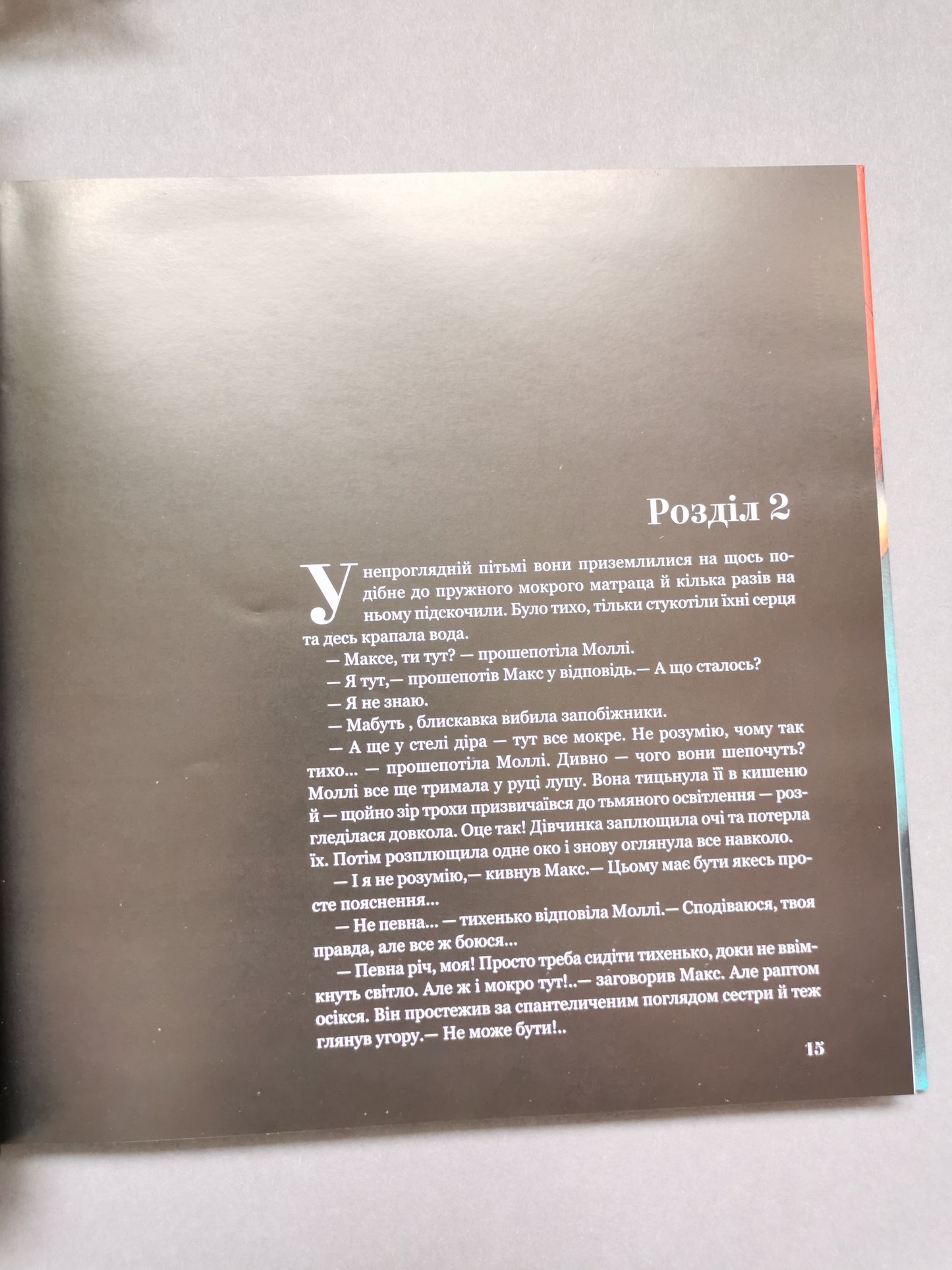 Розділ 2

У непроглядній пітьмі вони приземлилися на щось подібне до пружного мокрого матраца й кілька разів на ньому підскочили. Було тихо, тільки стукотіли їхні серця та десь крапала вода.

— Максе, ти тут? — прошепотіла Моллі.

— Я тут,— прошепотів Макс у відповідь.— А що сталось?

— Я не знаю.

— Мабуть , блискавка вибила запобіжники.

— А ще у стелі діра — тут все мокре. Не розумію, чому так тихо... — прошепотіла Моллі. Дивно — чого вони шепочуть? Моллі все ще тримала у руці лупу. Вона тицьнула її в кишеню й — щойно зір трохи призвичаївся до тьмяного освітлення — розгледілася довкола. Оце так! Дівчинка заплющила очі та потерла їх. Потім розплющила одне око і знову оглянула все навколо.

— І я не розумію,— кивнув Макс.— Цьому має бути якесь просте пояснення...

— Не певна... — тихенько відповіла Моллі.— Сподіваюся, твоя правда, але все ж боюся...

— Певна річ, моя! Просто треба сидіти тихенько, доки не ввімкнуть світло. Але ж і мокро тут!..— заговорив Макс. Але раптом осікся. Він простежив за спантеличеним поглядом сестри й теж глянув угору.— Не може бути!..

15